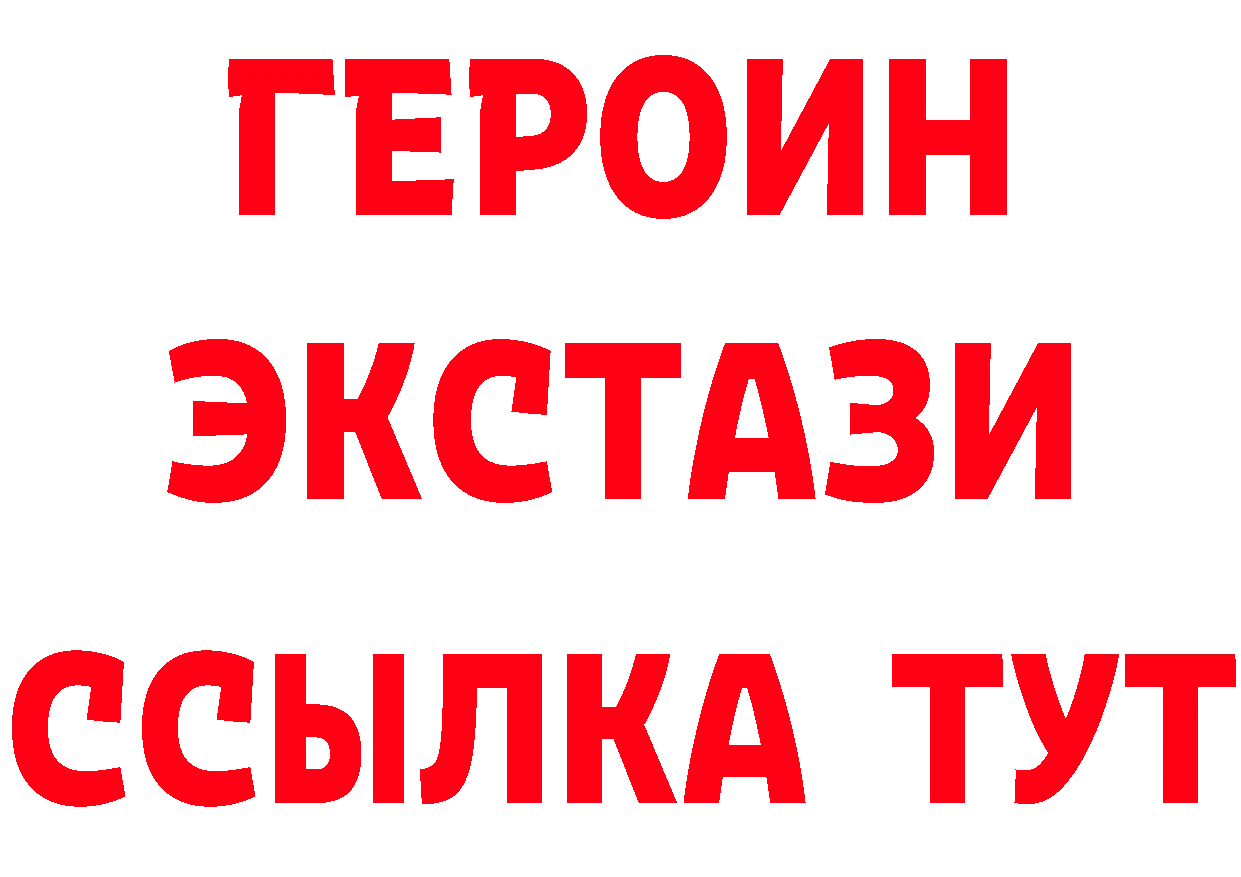 ГЕРОИН
ЭКСТАЗИ
ССЫЛКА ТУТ